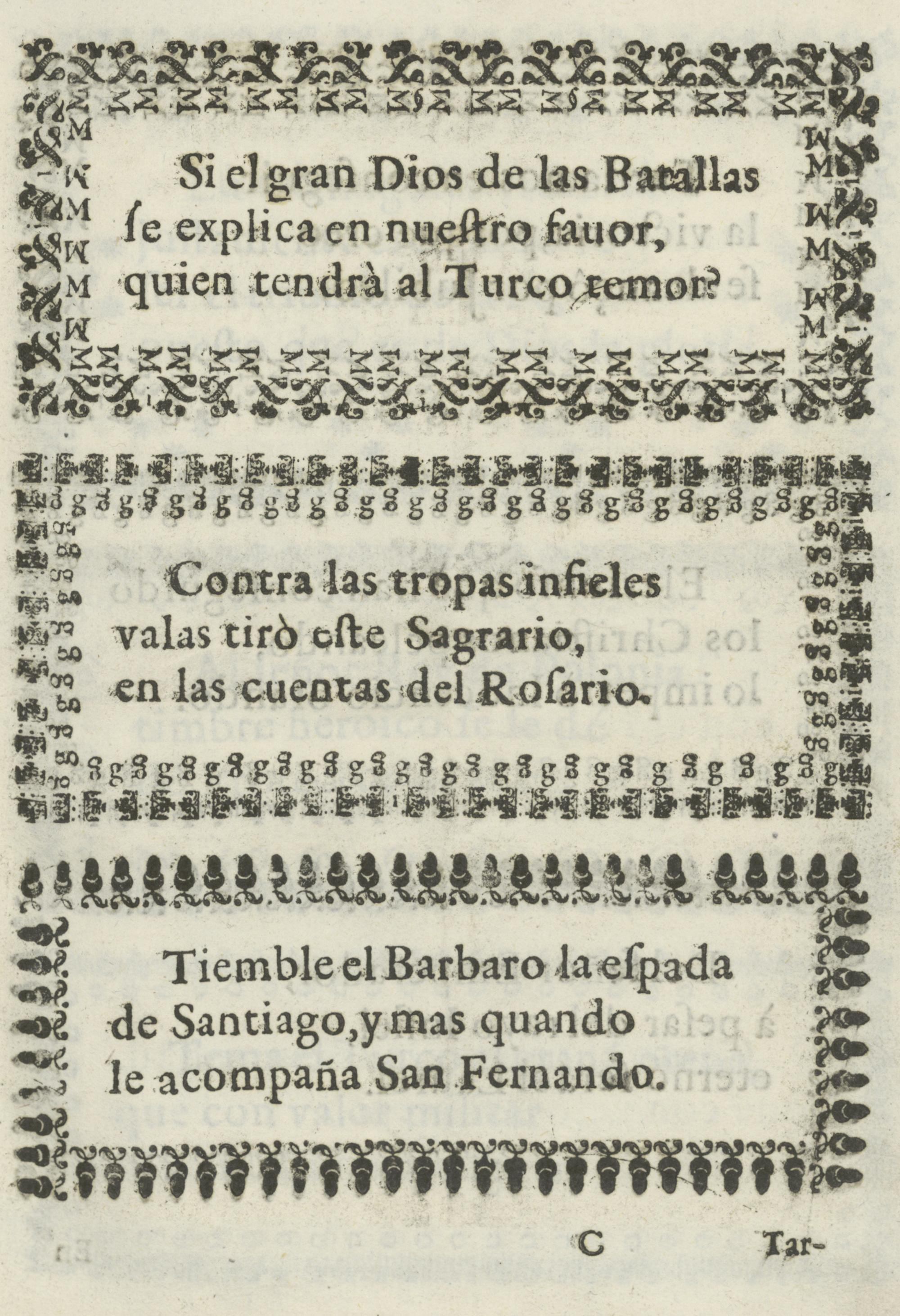 Si el gran Dios de las Batallas ſe explica en nueſtro fauor, quien tendrà al Turco temor?

Contra las tropas infieles valas tirò eſte Sagrario, en las cuentas del Roſario.

Tiemble el Barbaro la eſpada de Santiago, y mas quando le acompaña San Fernando.

C Tar-